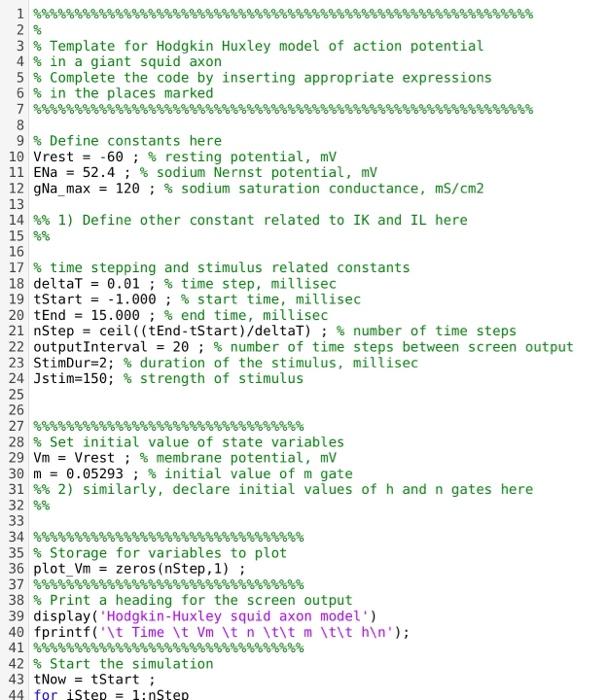 1 %%%%%%%%%%%%%%%%%%%%%%%%%%%%%%%%%%%%%%%%%%%%%%%%%%%%%%%%%%%%%
2 %
3 % Template for Hodgkin Huxley model of action potential
4 % in a giant squid axon
5 % Complete the code by inserting appropriate expressions
6 % in the places marked
7 %%%%%%%%%%%%%%%%%%%%%%%%%%%%%%%%%%%%%%%%%%%%%%%%%%%%%%%%%%%%%
8
9 % Define constants here
10 Vrest = -60 ; % resting potential, mV
11 ENa = 52.4 ; % sodium Nernst potential, mV
12 gNa_max = 120 ; % sodium saturation conductance, mS/cm2
13
14 %% 1) Define other constant related to IK and IL here
15 %%
16
17 % time stepping and stimulus related constants
18 deltaT = 0.01 ; % time step, millisec
19 tStart = -1.000 ; % start time, millisec
20 tEnd = 15.000 ; % end time, millisec
21 nStep = ceil((tEnd-tStart)/deltaT) ; % number of time steps
22 outputInterval = 20 ; % number of time steps between screen output
23 StimDur=2; % duration of the stimulus, millisec
24 Jstim=150; % strength of stimulus
25
26
27 %%%%%%%%%%%%%%%%%%%%%%%%%%%%%%%%%
28 % Set initial value of state variables
29 Vm = Vrest ; % membrane potential, mV
30 m = 0.05293 ; % initial value of m gate
31 %% 2) similarly, declare initial values of h and n gates here
32 %%
33
34 %%%%%%%%%%%%%%%%%%%%%%%%%%%%%%%%%
35 % Storage for variables to plot
36 plot_Vm = zeros(nStep,1) ;
37 %%%%%%%%%%%%%%%%%%%%%%%%%%%%%%%%%
38 % Print a heading for the screen output
39 display('Hodgkin-Huxley squid axon model')
40 fprintf('\t Time \t Vm \t n \t\t m \t\t h\n');
41 %%%%%%%%%%%%%%%%%%%%%%%%%%%%%%%%%
42 % Start the simulation
43 tNow = tStart ;
44 for iStep = 1:nStep